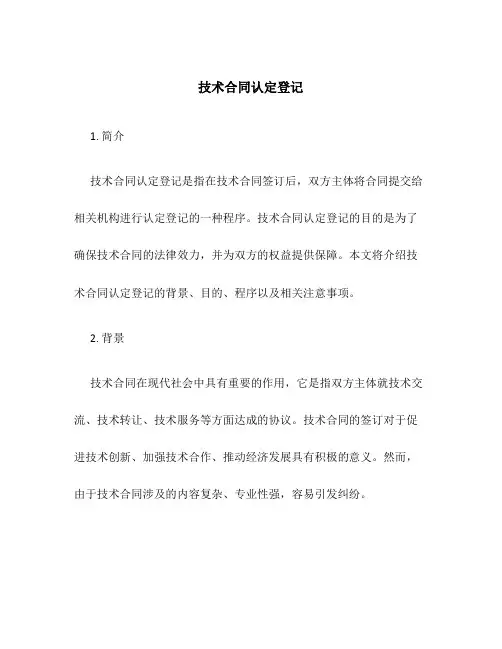 技术合同认定登记

1. 简介

技术合同认定登记是指在技术合同签订后，双方主体将合同提交给相关机构进行认定登记的一种程序。技术合同认定登记的目的是为了确保技术合同的法律效力，并为双方的权益提供保障。本文将介绍技术合同认定登记的背景、目的、程序以及相关注意事项。

2. 背景

技术合同在现代社会中具有重要的作用，它是指双方主体就技术交流、技术转让、技术服务等方面达成的协议。技术合同的签订对于促进技术创新、加强技术合作、推动经济发展具有积极的意义。然而，由于技术合同涉及的内容复杂、专业性强，容易引发纠纷。